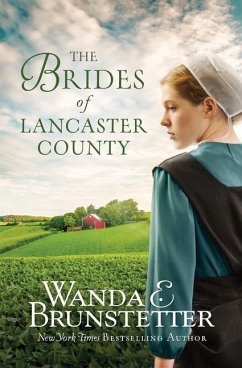 THE BRIDES of LANCASTER COUNTY

WANDA E. BRUNSTETTER

New York Times BESTSELLING AUTHOR